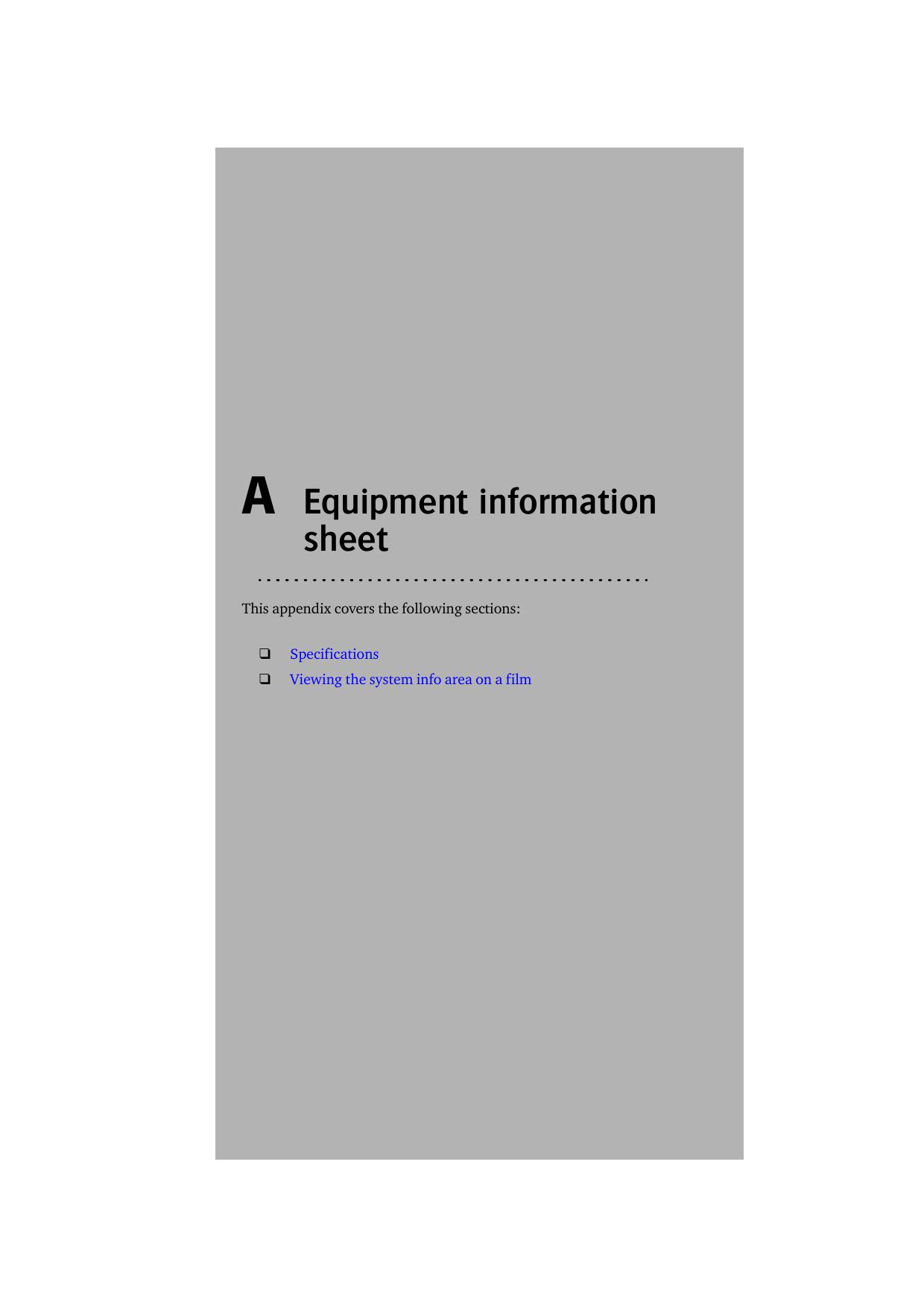 A Equipment information sheet

This appendix covers the following sections:

❑ Specifications
❑ Viewing the system info area on a film